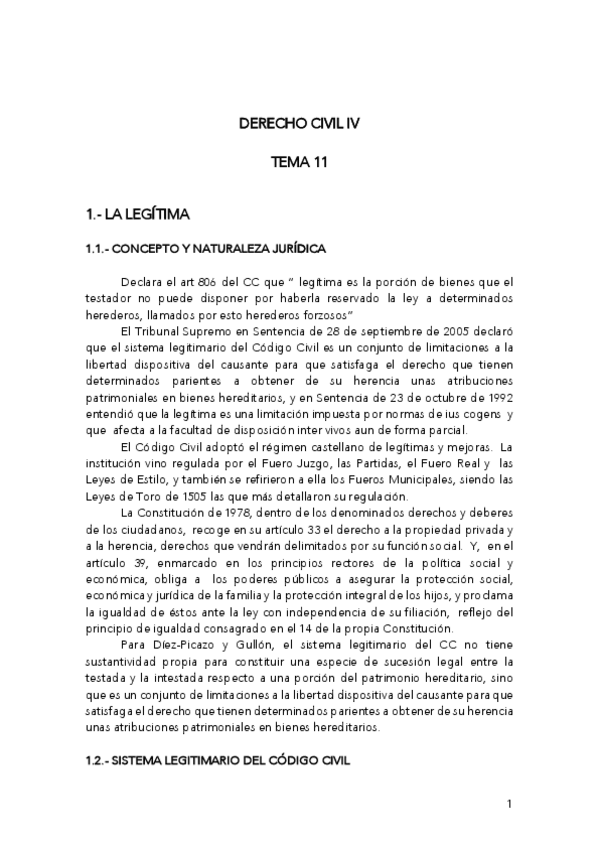 DERECHO CIVIL IV

TEMA 11

1.- LA LEGÍTIMA

1.1.- CONCEPTO Y NATURALEZA JURÍDICA

Declara el art 806 del CC que " legítima es la porción de bienes que el testador no puede disponer por haberla reservado la ley a determinados herederos, llamados por esto herederos forzosos"

El Tribunal Supremo en Sentencia de 28 de septiembre de 2005 declaró que el sistema legitimario del Código Civil es un conjunto de limitaciones a la libertad dispositiva del causante para que satisfaga el derecho que tienen determinados parientes a obtener de su herencia unas atribuciones patrimoniales en bienes hereditarios, y en Sentencia de 23 de octubre de 1992 entendió que la legítima es una limitación impuesta por normas de ius cogens y que afecta a la facultad de disposición inter vivos aun de forma parcial.

El Código Civil adoptó el régimen castellano de legítimas y mejoras. La institución vino regulada por el Fuero Juzgo, las Partidas, el Fuero Real y las Leyes de Estilo, y también se refirieron a ella los Fueros Municipales, siendo las Leyes de Toro de 1505 las que más detallaron su regulación.

La Constitución de 1978, dentro de los denominados derechos y deberes de los ciudadanos, recoge en su artículo 33 el derecho a la propiedad privada y a la herencia, derechos que vendrán delimitados por su función social. Y, en el artículo 39, enmarcado en los principios rectores de la política social y económica, obliga a los poderes públicos a asegurar la protección social, económica y jurídica de la familia y la protección integral de los hijos, y proclama la igualdad de éstos ante la ley con independencia de su filiación, reflejo del principio de igualdad consagrado en el 14 de la propia Constitución.

Para Díez-Picazo y Gullón, el sistema legitimario del CC no tiene sustantividad propia para constituir una especie de sucesión legal entre la testada y la intestada respecto a una porción del patrimonio hereditario, sino que es un conjunto de limitaciones a la libertad dispositiva del causante para que satisfaga el derecho que tienen determinados parientes a obtener de su herencia unas atribuciones patrimoniales en bienes hereditarios.

1.2.- SISTEMA LEGITIMARIO DEL CÓDIGO CIVIL

1